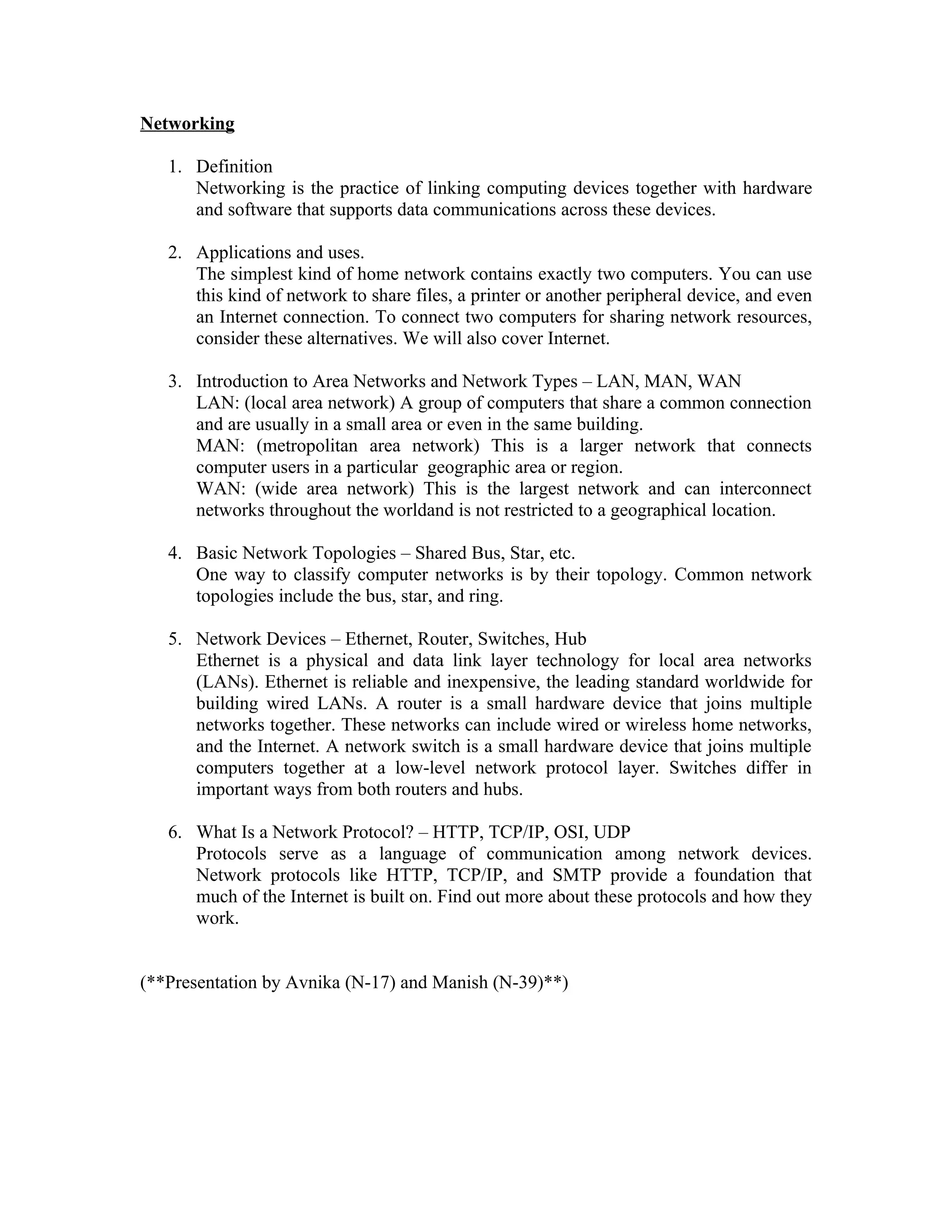 Networking

1. Definition
Networking is the practice of linking computing devices together with hardware and software that supports data communications across these devices.

2. Applications and uses.
The simplest kind of home network contains exactly two computers. You can use this kind of network to share files, a printer or another peripheral device, and even an Internet connection. To connect two computers for sharing network resources, consider these alternatives. We will also cover Internet.

3. Introduction to Area Networks and Network Types – LAN, MAN, WAN
LAN: (local area network) A group of computers that share a common connection and are usually in a small area or even in the same building.
MAN: (metropolitan area network) This is a larger network that connects computer users in a particular geographic area or region.
WAN: (wide area network) This is the largest network and can interconnect networks throughout the worldand is not restricted to a geographical location.

4. Basic Network Topologies – Shared Bus, Star, etc.
One way to classify computer networks is by their topology. Common network topologies include the bus, star, and ring.

5. Network Devices – Ethernet, Router, Switches, Hub
Ethernet is a physical and data link layer technology for local area networks (LANs). Ethernet is reliable and inexpensive, the leading standard worldwide for building wired LANs. A router is a small hardware device that joins multiple networks together. These networks can include wired or wireless home networks, and the Internet. A network switch is a small hardware device that joins multiple computers together at a low-level network protocol layer. Switches differ in important ways from both routers and hubs.

6. What Is a Network Protocol? – HTTP, TCP/IP, OSI, UDP
Protocols serve as a language of communication among network devices. Network protocols like HTTP, TCP/IP, and SMTP provide a foundation that much of the Internet is built on. Find out more about these protocols and how they work.

(**Presentation by Avnika (N-17) and Manish (N-39)**)